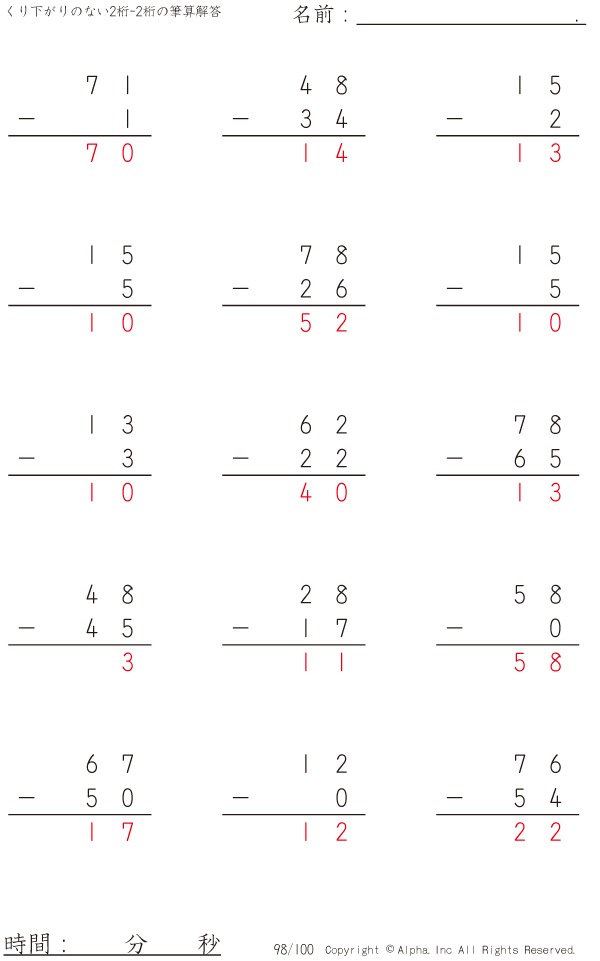 くり下がりのない2桁-2桁の筆算解答

名前：____.

71
- 1
70

48
- 34
14

15
- 2
13

15
- 5
10

78
- 26
52

15
- 5
10

13
- 3
10

62
- 22
40

78
- 65
13

48
- 45
3

28
- 17
11

58
- 0
58

67
- 50
17

12
- 0
12

76
- 54
22

時間： 分 秒

98/100 Copyright © Alpha. Inc All Rights Reserved.